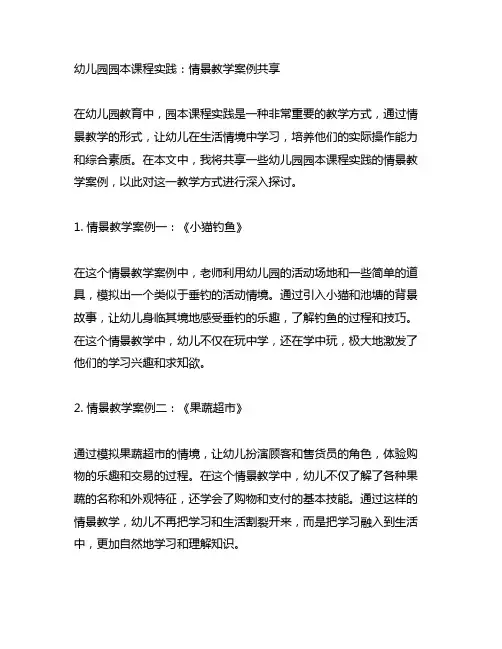 幼儿园园本课程实践：情景教学案例共享

在幼儿园教育中，园本课程实践是一种非常重要的教学方式，通过情景教学的形式，让幼儿在生活情境中学习，培养他们的实际操作能力和综合素质。在本文中，我将共享一些幼儿园园本课程实践的情景教学案例，以此对这一教学方式进行深入探讨。

1. 情景教学案例一：《小猫钓鱼》

在这个情景教学案例中，老师利用幼儿园的活动场地和一些简单的道具，模拟出一个类似于垂钓的活动情境。通过引入小猫和池塘的背景故事，让幼儿身临其境地感受垂钓的乐趣，了解钓鱼的过程和技巧。在这个情景教学中，幼儿不仅在玩中学，还在学中玩，极大地激发了他们的学习兴趣和求知欲。

2. 情景教学案例二：《果蔬超市》

通过模拟果蔬超市的情境，让幼儿扮演顾客和售货员的角色，体验购物的乐趣和交易的过程。在这个情景教学中，幼儿不仅了解了各种果蔬的名称和外观特征，还学会了购物和支付的基本技能。通过这样的情景教学，幼儿不再把学习和生活割裂开来，而是把学习融入到生活中，更加自然地学习和理解知识。